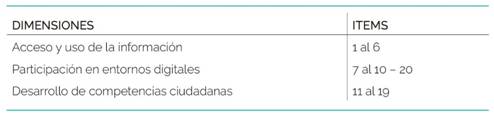 | DIMENSIONES | ITEMS |
|---|---|
| Acceso y uso de la información | 1 al 6 |
| Participación en entornos digitales | 7 al 10 – 20 |
| Desarrollo de competencias ciudadanas | 11 al 19 |